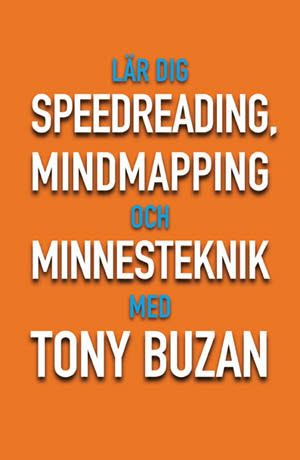 LÄR DIG
SPEEDREADING,
MINDMAPPING
OCH
MINNESTEKNIK
MED
TONY BUZAN